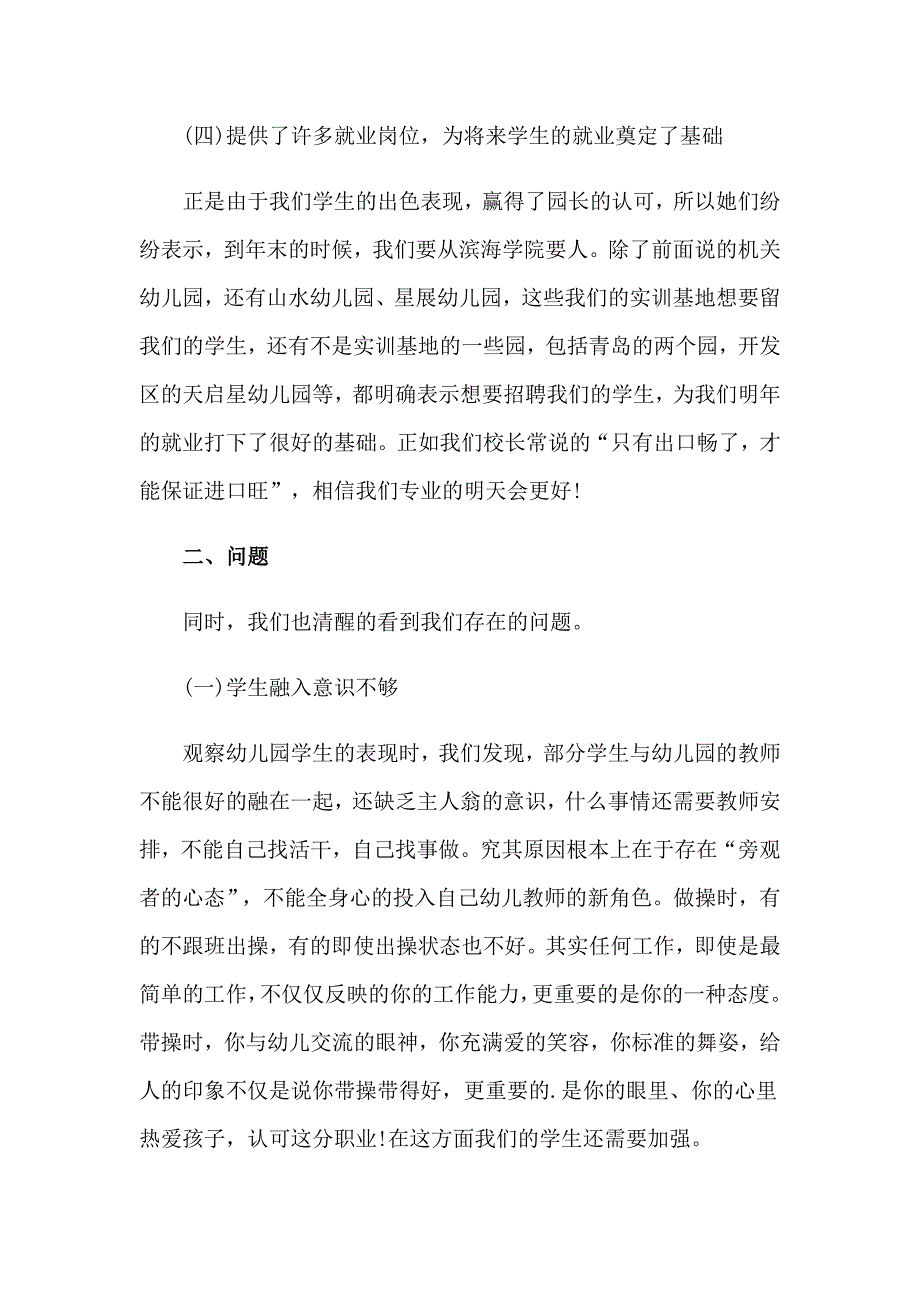 (四)提供了许多就业岗位，为将来学生的就业奠定了基础

正是由于我们学生的出色表现，赢得了园长的认可，所以她们纷纷表示，到年末的时候，我们要从滨海学院要人。除了前面说的机关幼儿园，还有山水幼儿园、星展幼儿园，这些我们的实训基地想要留我们的学生，还有不是实训基地的一些园，包括青岛的两个园，开发区的天启星幼儿园等，都明确表示想要招聘我们的学生，为我们明年的就业打下了很好的基础。正如我们校长常说的“只有出口畅了，才能保证进口旺”，相信我们专业的明天会更好!

二、问题

同时，我们也清醒的看到我们存在的问题。

(一)学生融入意识不够

观察幼儿园学生的表现时，我们发现，部分学生与幼儿园的教师不能很好的融在一起，还缺乏主人翁的意识，什么事情还需要教师安排，不能自己找活干，自己找事做。究其原因根本上在于存在“旁观者的心态”，不能全身心的投入自己幼儿教师的新角色。做操时，有的不跟班出操，有的即使出操状态也不好。其实任何工作，即使是最简单的工作，不仅仅反映的你的工作能力，更重要的是你的一种态度。带操时，你与幼儿交流的眼神，你充满爱的笑容，你标准的舞姿，给人的印象不仅是说你带操带得好，更重要的.是你的眼里、你的心里热爱孩子，认可这分职业!在这方面我们的学生还需要加强。